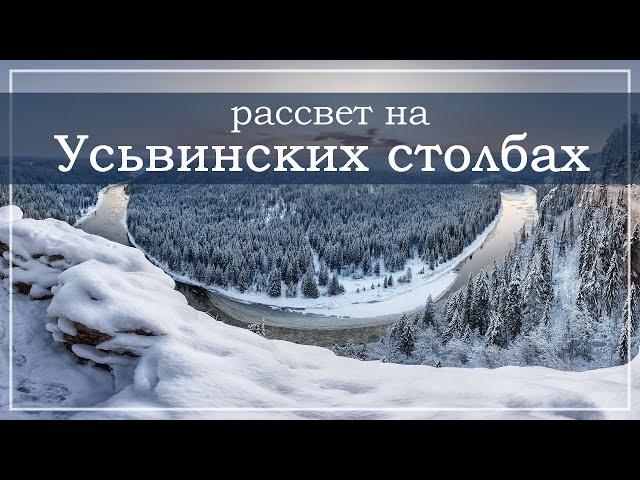 рассвет на
Усьвинских столбах